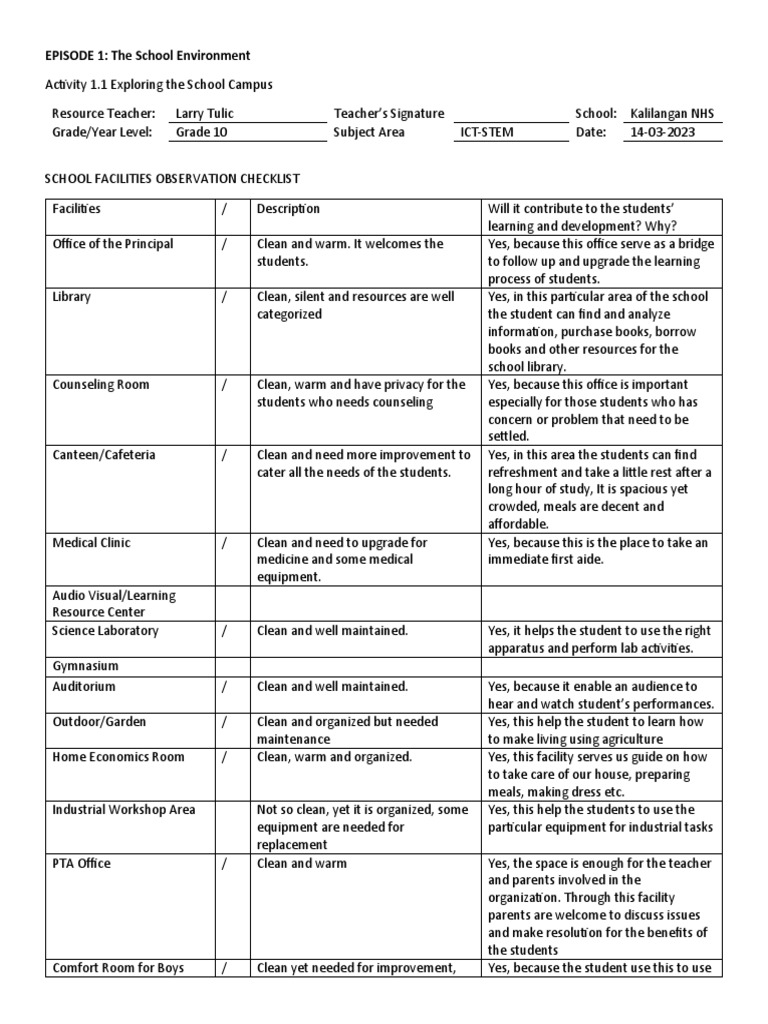 EPISODE 1: The School Environment

Activity 1.1 Exploring the School Campus

Resource Teacher: Larry Tulic Teacher's Signature School: Kalilangan NHS
Grade/Year Level: Grade 10 Subject Area ICT-STEM Date: 14-03-2023

SCHOOL FACILITIES OBSERVATION CHECKLIST

| Facilities | / | Description | Will it contribute to the students' learning and development? Why? |
|---|---|---|---|
| Office of the Principal | / | Clean and warm. It welcomes the students. | Yes, because this office serve as a bridge to follow up and upgrade the learning process of students. |
| Library | / | Clean, silent and resources are well categorized | Yes, in this particular area of the school the student can find and analyze information, purchase books, borrow books and other resources for the school library. |
| Counseling Room | / | Clean, warm and have privacy for the students who needs counseling | Yes, because this office is important especially for those students who has concern or problem that need to be settled. |
| Canteen/Cafeteria | / | Clean and need more improvement to cater all the needs of the students. | Yes, in this area the students can find refreshment and take a little rest after a long hour of study, It is spacious yet crowded, meals are decent and affordable. |
| Medical Clinic | / | Clean and need to upgrade for medicine and some medical equipment. | Yes, because this is the place to take an immediate first aide. |
| Audio Visual/Learning Resource Center | | | |
| Science Laboratory | / | Clean and well maintained. | Yes, it helps the student to use the right apparatus and perform lab activities. |
| Gymnasium | | | |
| Auditorium | / | Clean and well maintained. | Yes, because it enable an audience to hear and watch student's performances. |
| Outdoor/Garden | / | Clean and organized but needed maintenance | Yes, this help the student to learn how to make living using agriculture |
| Home Economics Room | / | Clean, warm and organized. | Yes, this facility serves us guide on how to take care of our house, preparing meals, making dress etc. |
| Industrial Workshop Area | | Not so clean, yet it is organized, some equipment are needed for replacement | Yes, this help the students to use the particular equipment for industrial tasks |
| PTA Office | / | Clean and warm | Yes, the space is enough for the teacher and parents involved in the organization. Through this facility parents are welcome to discuss issues and make resolution for the benefits of the students |
| Comfort Room for Boys | / | Clean yet needed for improvement, | Yes, because the student use this to use |